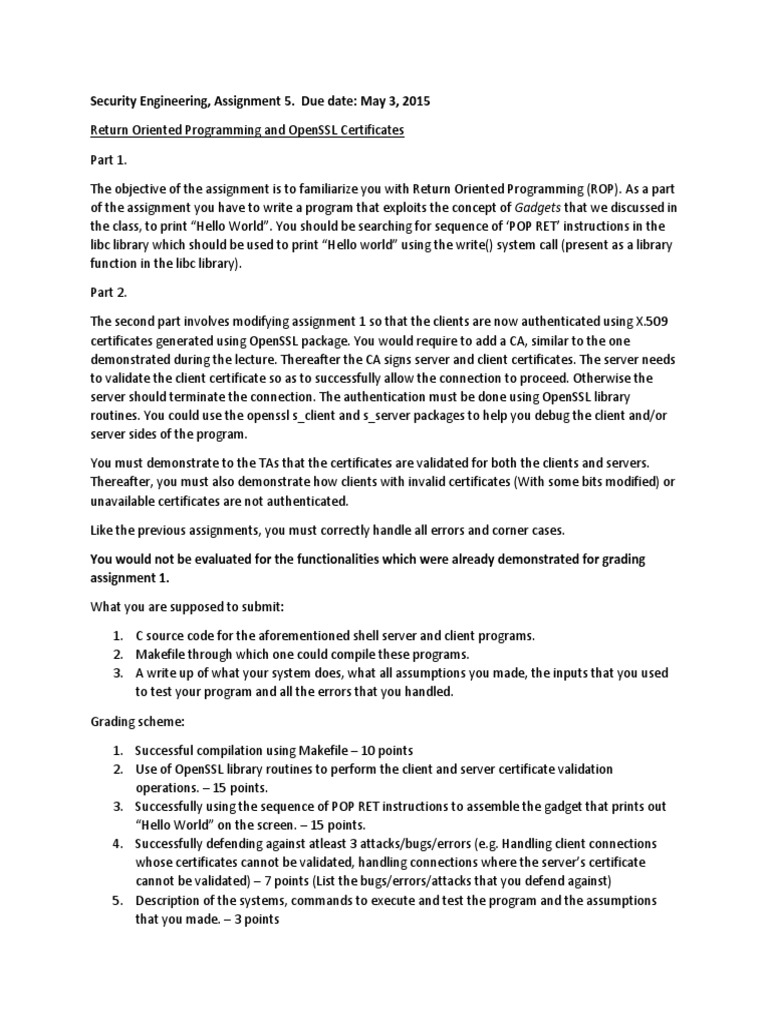 Security Engineering, Assignment 5. Due date: May 3, 2015

Return Oriented Programming and OpenSSL Certificates

Part 1.

The objective of the assignment is to familiarize you with Return Oriented Programming (ROP). As a part of the assignment you have to write a program that exploits the concept of Gadgets that we discussed in the class, to print "Hello World". You should be searching for sequence of 'POP RET' instructions in the libc library which should be used to print "Hello world" using the write() system call (present as a library function in the libc library).

Part 2.

The second part involves modifying assignment 1 so that the clients are now authenticated using X.509 certificates generated using OpenSSL package. You would require to add a CA, similar to the one demonstrated during the lecture. Thereafter the CA signs server and client certificates. The server needs to validate the client certificate so as to successfully allow the connection to proceed. Otherwise the server should terminate the connection. The authentication must be done using OpenSSL library routines. You could use the openssl s_client and s_server packages to help you debug the client and/or server sides of the program.

You must demonstrate to the TAs that the certificates are validated for both the clients and servers. Thereafter, you must also demonstrate how clients with invalid certificates (With some bits modified) or unavailable certificates are not authenticated.

Like the previous assignments, you must correctly handle all errors and corner cases.

You would not be evaluated for the functionalities which were already demonstrated for grading assignment 1.

What you are supposed to submit:

1. C source code for the aforementioned shell server and client programs.
2. Makefile through which one could compile these programs.
3. A write up of what your system does, what all assumptions you made, the inputs that you used to test your program and all the errors that you handled.

Grading scheme:

1. Successful compilation using Makefile – 10 points
2. Use of OpenSSL library routines to perform the client and server certificate validation operations. – 15 points.
3. Successfully using the sequence of POP RET instructions to assemble the gadget that prints out "Hello World" on the screen. – 15 points.
4. Successfully defending against atleast 3 attacks/bugs/errors (e.g. Handling client connections whose certificates cannot be validated, handling connections where the server's certificate cannot be validated) – 7 points (List the bugs/errors/attacks that you defend against)
5. Description of the systems, commands to execute and test the program and the assumptions that you made. – 3 points